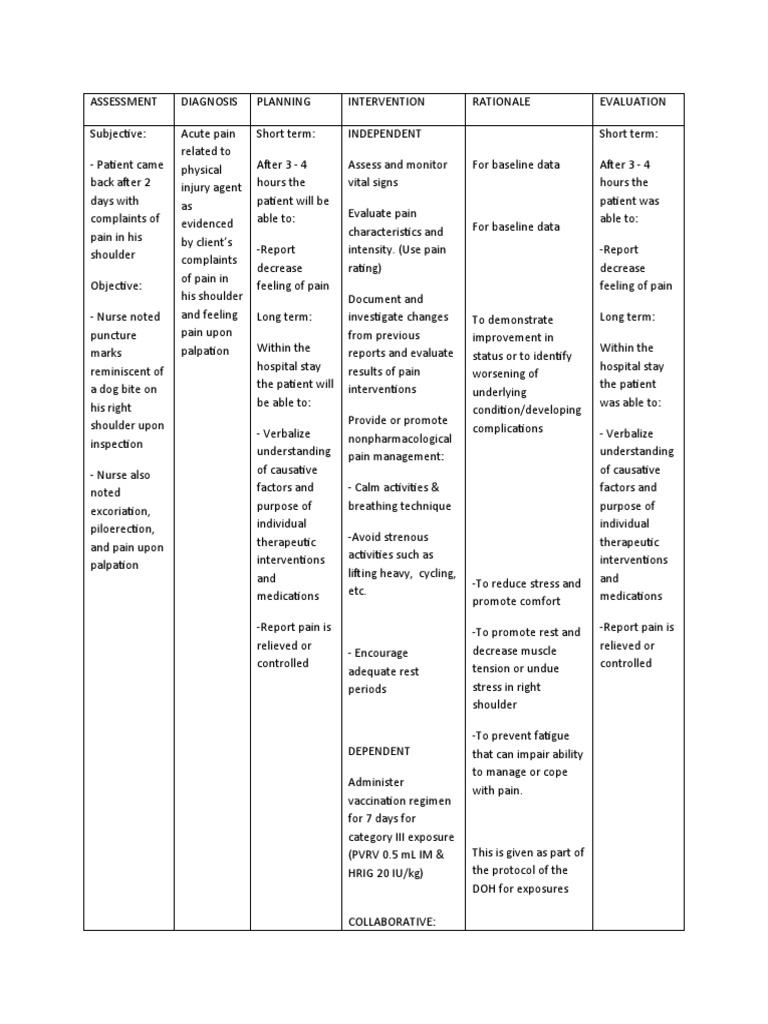 | ASSESSMENT | DIAGNOSIS | PLANNING | INTERVENTION | RATIONALE | EVALUATION |
|---|---|---|---|---|---|
| Subjective:<br><br>- Patient came back after 2 days with complaints of pain in his shoulder<br><br>Objective:<br><br>- Nurse noted puncture marks reminiscent of a dog bite on his right shoulder upon inspection<br><br>- Nurse also noted excoriation, piloerection, and pain upon palpation | Acute pain related to physical injury agent as evidenced by client's complaints of pain in his shoulder and feeling pain upon palpation | Short term:<br><br>After 3 - 4 hours the patient will be able to:<br><br>-Report decrease feeling of pain<br><br>Long term:<br><br>Within the hospital stay the patient will be able to:<br><br>- Verbalize understanding of causative factors and purpose of individual therapeutic interventions and medications<br><br>-Report pain is relieved or controlled | INDEPENDENT<br><br>Assess and monitor vital signs<br><br>Evaluate pain characteristics and intensity. (Use pain rating)<br><br>Document and investigate changes from previous reports and evaluate results of pain interventions<br><br>Provide or promote nonpharmacological pain management:<br><br>- Calm activities & breathing technique<br><br>-Avoid strenous activities such as lifting heavy, cycling, etc.<br><br>- Encourage adequate rest periods<br><br>DEPENDENT<br><br>Administer vaccination regimen for 7 days for category III exposure (PVRV 0.5 mL IM & HRIG 20 IU/kg)<br><br>COLLABORATIVE: | For baseline data<br><br>For baseline data<br><br>To demonstrate improvement in status or to identify worsening of underlying condition/developing complications<br><br>-To reduce stress and promote comfort<br><br>-To promote rest and decrease muscle tension or undue stress in right shoulder<br><br>-To prevent fatigue that can impair ability to manage or cope with pain.<br><br>This is given as part of the protocol of the DOH for exposures | Short term:<br><br>After 3 - 4 hours the patient was able to:<br><br>-Report decrease feeling of pain<br><br>Long term:<br><br>Within the hospital stay the patient was able to:<br><br>- Verbalize understanding of causative factors and purpose of individual therapeutic interventions and medications<br><br>-Report pain is relieved or controlled |